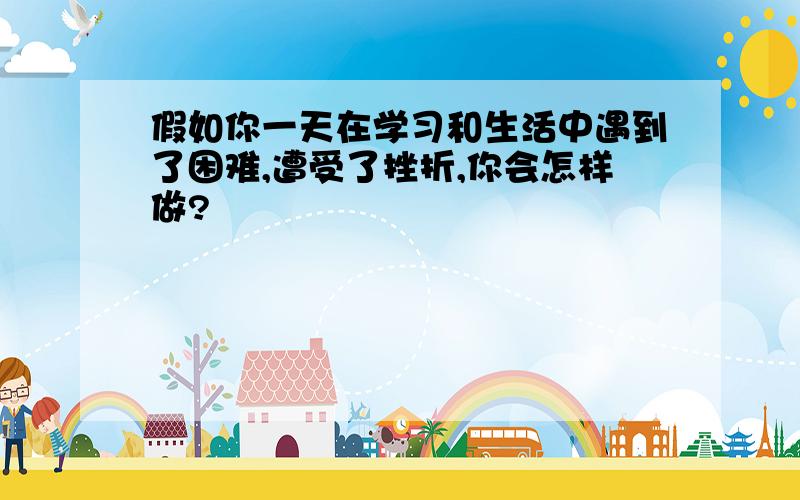 假如你一天在学习和生活中遇到了困难,遭受了挫折,你会怎样做?